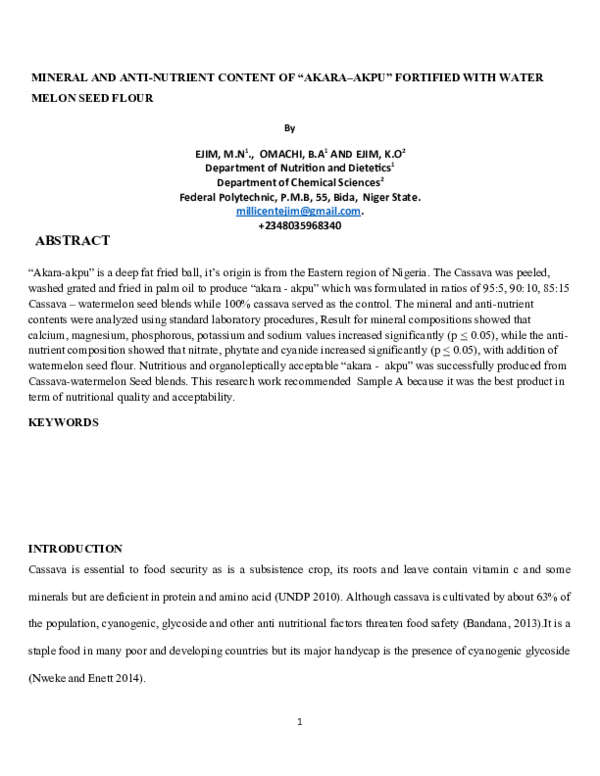 MINERAL AND ANTI-NUTRIENT CONTENT OF “AKARA–AKPU” FORTIFIED WITH WATER MELON SEED FLOUR

By

EJIM, M.N$^1$., OMACHI, B.A$^1$ AND EJIM, K.O$^2$
Department of Nutrition and Dietetics$^1$
Department of Chemical Sciences$^2$
Federal Polytechnic, P.M.B, 55, Bida, Niger State.
millicentejim@gmail.com.
+2348035968340

ABSTRACT

“Akara-akpu” is a deep fat fried ball, it’s origin is from the Eastern region of Nigeria. The Cassava was peeled, washed grated and fried in palm oil to produce “akara - akpu” which was formulated in ratios of 95:5, 90:10, 85:15 Cassava – watermelon seed blends while 100% cassava served as the control. The mineral and anti-nutrient contents were analyzed using standard laboratory procedures, Result for mineral compositions showed that calcium, magnesium, phosphorous, potassium and sodium values increased significantly ($p \leq 0.05$), while the anti-nutrient composition showed that nitrate, phytate and cyanide increased significantly ($p \leq 0.05$), with addition of watermelon seed flour. Nutritious and organoleptically acceptable “akara - akpu” was successfully produced from Cassava-watermelon Seed blends. This research work recommended Sample A because it was the best product in term of nutritional quality and acceptability.

KEYWORDS

INTRODUCTION

Cassava is essential to food security as is a subsistence crop, its roots and leave contain vitamin c and some minerals but are deficient in protein and amino acid (UNDP 2010). Although cassava is cultivated by about 63% of the population, cyanogenic, glycoside and other anti nutritional factors threaten food safety (Bandana, 2013).It is a staple food in many poor and developing countries but its major handycap is the presence of cyanogenic glycoside (Nweke and Enett 2014).

1